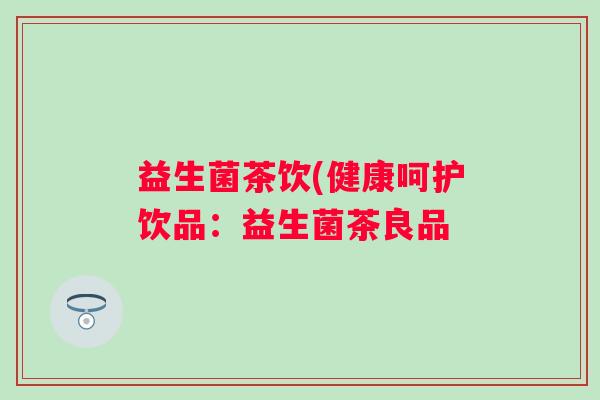 益生菌茶饮(健康呵护饮品：益生菌茶良品